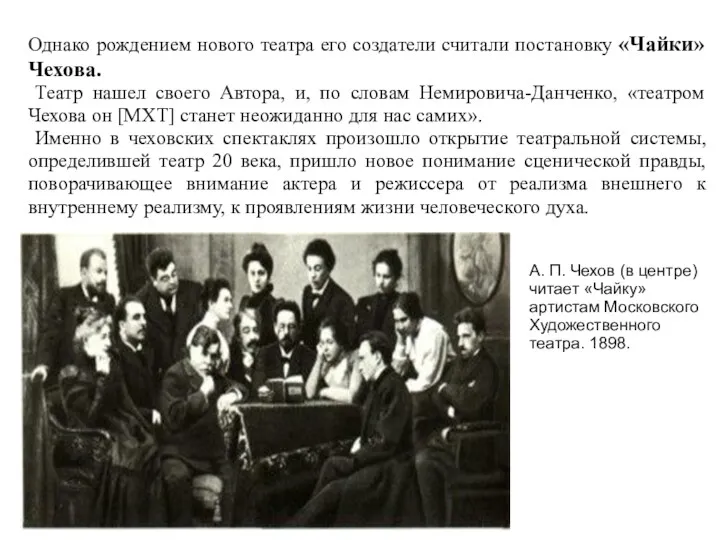 Однако рождением нового театра его создатели считали постановку «Чайки» Чехова.

Театр нашел своего Автора, и, по словам Немировича-Данченко, «театром Чехова он [МХТ] станет неожиданно для нас самих».

Именно в чеховских спектаклях произошло открытие театральной системы, определившей театр 20 века, пришло новое понимание сценической правды, поворачивающее внимание актера и режиссера от реализма внешнего к внутреннему реализму, к проявлениям жизни человеческого духа.

А. П. Чехов (в центре) читает «Чайку» артистам Московского Художественного театра. 1898.